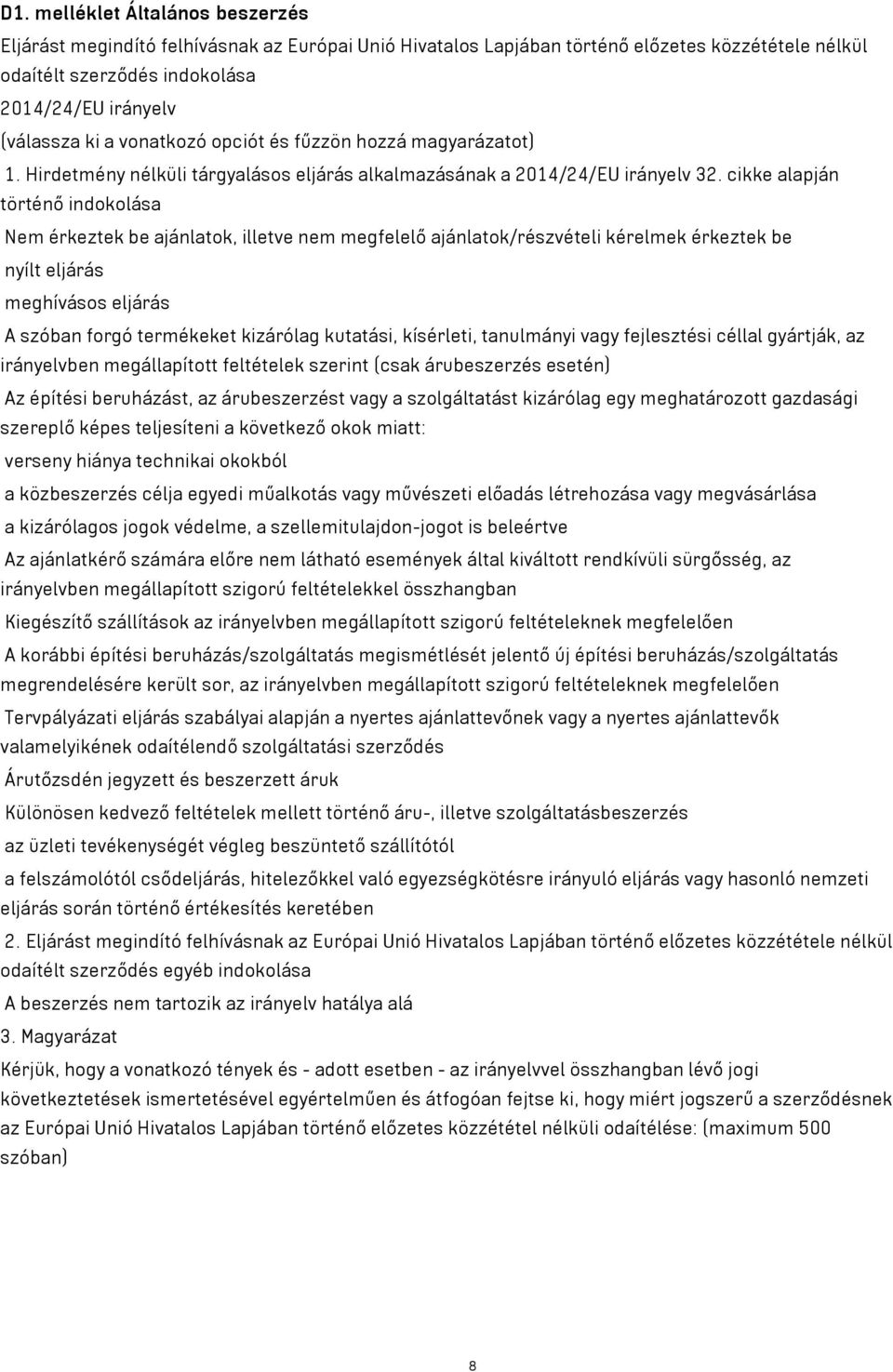 D1. melléklet Általános beszerzés

Eljárást megindító felhívásnak az Európai Unió Hivatalos Lapjában történő előzetes közzététele nélkül odaítélt szerződés indokolása

2014/24/EU irányelv

(válassza ki a vonatkozó opciót és fűzzön hozzá magyarázatot)

1. Hirdetmény nélküli tárgyalásos eljárás alkalmazásának a 2014/24/EU irányelv 32. cikke alapján történő indokolása

Nem érkeztek be ajánlatok, illetve nem megfelelő ajánlatok/részvételi kérelmek érkeztek be

nyílt eljárás

meghívásos eljárás

A szóban forgó termékeket kizárólag kutatási, kísérleti, tanulmányi vagy fejlesztési céllal gyártják, az irányelvben megállapított feltételek szerint (csak árubeszerzés esetén)

Az építési beruházást, az árubeszerzést vagy a szolgáltatást kizárólag egy meghatározott gazdasági szereplő képes teljesíteni a következő okok miatt:

verseny hiánya technikai okokból

a közbeszerzés célja egyedi műalkotás vagy művészeti előadás létrehozása vagy megvásárlása

a kizárólagos jogok védelme, a szellemitulajdon-jogot is beleértve

Az ajánlatkérő számára előre nem látható események által kiváltott rendkívüli sürgősség, az irányelvben megállapított szigorú feltételekkel összhangban

Kiegészítő szállítások az irányelvben megállapított szigorú feltételeknek megfelelően

A korábbi építési beruházás/szolgáltatás megismétlését jelentő új építési beruházás/szolgáltatás megrendelésére került sor, az irányelvben megállapított szigorú feltételeknek megfelelően

Tervpályázati eljárás szabályai alapján a nyertes ajánlattevőnek vagy a nyertes ajánlattevők valamelyikének odaítélendő szolgáltatási szerződés

Árutőzsdén jegyzett és beszerzett áruk

Különösen kedvező feltételek mellett történő áru-, illetve szolgáltatásbeszerzés

az üzleti tevékenységét végleg beszüntető szállítótól

a felszámolótól csődeljárás, hitelezőkkel való egyezségkötésre irányuló eljárás vagy hasonló nemzeti eljárás során történő értékesítés keretében

2. Eljárást megindító felhívásnak az Európai Unió Hivatalos Lapjában történő előzetes közzététele nélkül odaítélt szerződés egyéb indokolása

A beszerzés nem tartozik az irányelv hatálya alá

3. Magyarázat

Kérjük, hogy a vonatkozó tények és - adott esetben - az irányelvvel összhangban lévő jogi következtetések ismertetésével egyértelműen és átfogóan fejtse ki, hogy miért jogszerű a szerződésnek az Európai Unió Hivatalos Lapjában történő előzetes közzététel nélküli odaítélése: (maximum 500 szóban)

8